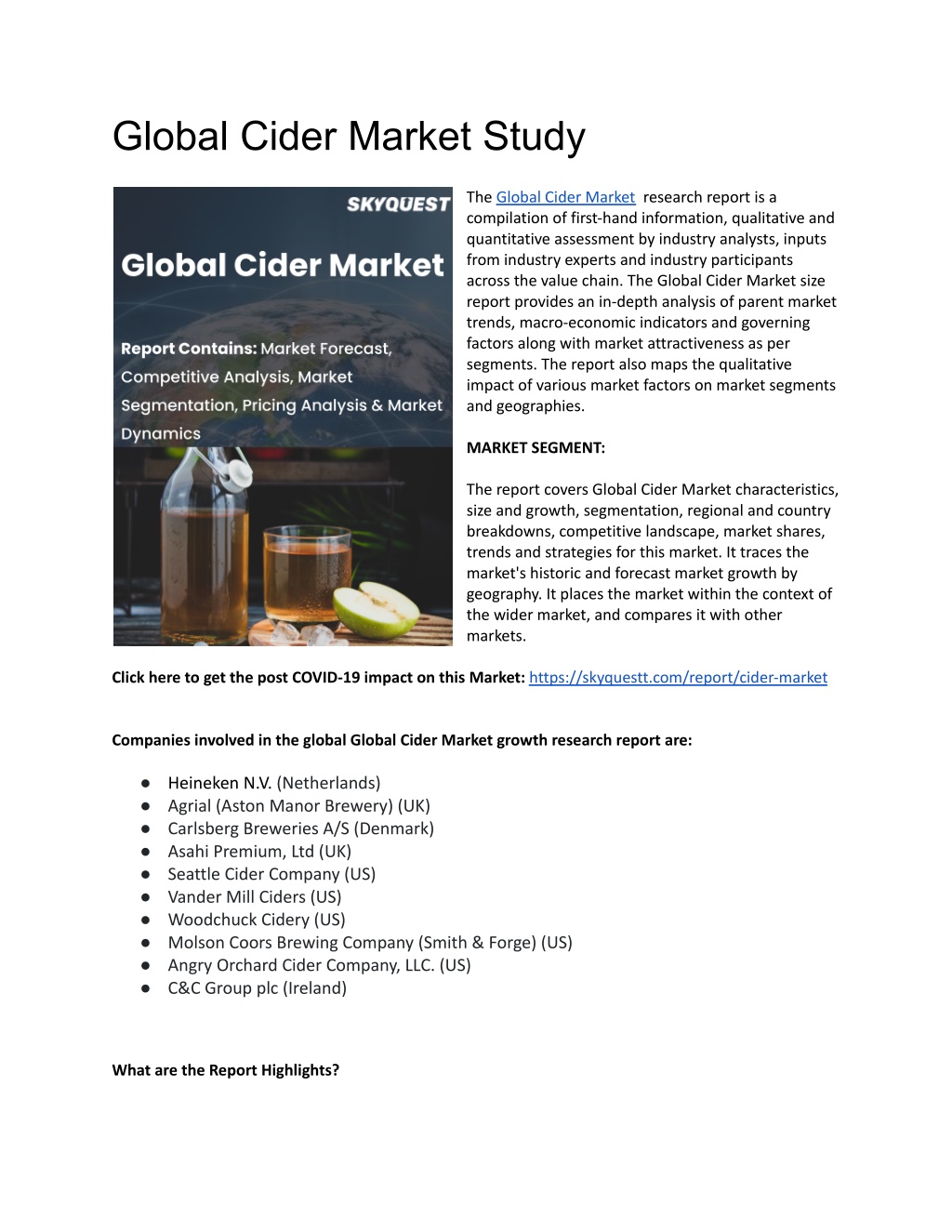 Global Cider Market Study

SKYQUEST

Global Cider Market

Report Contains: Market Forecast, Competitive Analysis, Market Segmentation, Pricing Analysis & Market Dynamics

The Global Cider Market research report is a compilation of first-hand information, qualitative and quantitative assessment by industry analysts, inputs from industry experts and industry participants across the value chain. The Global Cider Market size report provides an in-depth analysis of parent market trends, macro-economic indicators and governing factors along with market attractiveness as per segments. The report also maps the qualitative impact of various market factors on market segments and geographies.

MARKET SEGMENT:

The report covers Global Cider Market characteristics, size and growth, segmentation, regional and country breakdowns, competitive landscape, market shares, trends and strategies for this market. It traces the market's historic and forecast market growth by geography. It places the market within the context of the wider market, and compares it with other markets.

Click here to get the post COVID-19 impact on this Market: https://skyquestt.com/report/cider-market

Companies involved in the global Global Cider Market growth research report are:

● Heineken N.V. (Netherlands)
● Agrial (Aston Manor Brewery) (UK)
● Carlsberg Breweries A/S (Denmark)
● Asahi Premium, Ltd (UK)
● Seattle Cider Company (US)
● Vander Mill Ciders (US)
● Woodchuck Cidery (US)
● Molson Coors Brewing Company (Smith & Forge) (US)
● Angry Orchard Cider Company, LLC. (US)
● C&C Group plc (Ireland)

What are the Report Highlights?